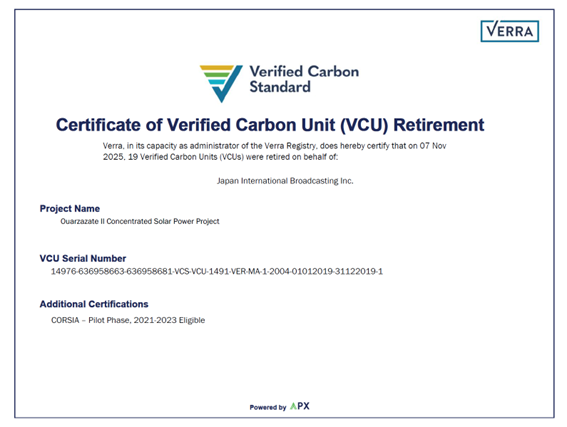 VERRA

Verified Carbon Standard

Certificate of Verified Carbon Unit (VCU) Retirement

Verra, in its capacity as administrator of the Verra Registry, does hereby certify that on 07 Nov 2025, 19 Verified Carbon Units (VCUs) were retired on behalf of:

Japan International Broadcasting Inc.

Project Name
Ouarzazate II Concentrated Solar Power Project

VCU Serial Number
14976-636958663-636958681-VCS-VCU-1491-VER-MA-1-2004-01012019-31122019-1

Additional Certifications
CORSIA – Pilot Phase, 2021-2023 Eligible

Powered by APX